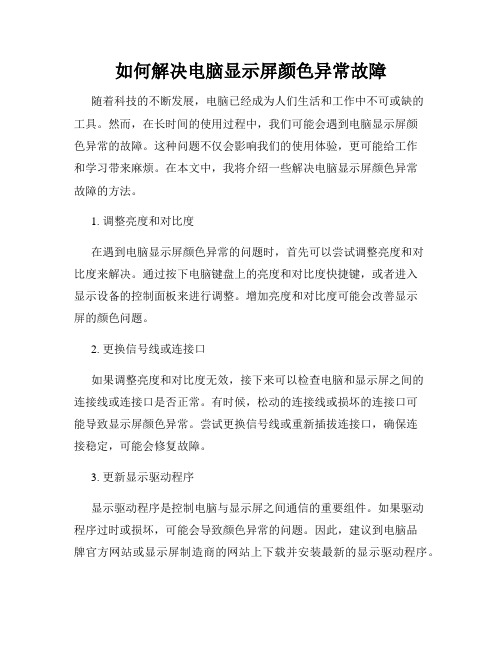 如何解决电脑显示屏颜色异常故障

随着科技的不断发展，电脑已经成为人们生活和工作中不可或缺的工具。然而，在长时间的使用过程中，我们可能会遇到电脑显示屏颜色异常的故障。这种问题不仅会影响我们的使用体验，更可能给工作和学习带来麻烦。在本文中，我将介绍一些解决电脑显示屏颜色异常故障的方法。

1. 调整亮度和对比度

在遇到电脑显示屏颜色异常的问题时，首先可以尝试调整亮度和对比度来解决。通过按下电脑键盘上的亮度和对比度快捷键，或者进入显示设备的控制面板来进行调整。增加亮度和对比度可能会改善显示屏的颜色问题。

2. 更换信号线或连接口

如果调整亮度和对比度无效，接下来可以检查电脑和显示屏之间的连接线或连接口是否正常。有时候，松动的连接线或损坏的连接口可能导致显示屏颜色异常。尝试更换信号线或重新插拔连接口，确保连接稳定，可能会修复故障。

3. 更新显示驱动程序

显示驱动程序是控制电脑与显示屏之间通信的重要组件。如果驱动程序过时或损坏，可能会导致颜色异常的问题。因此，建议到电脑品牌官方网站或显示屏制造商的网站上下载并安装最新的显示驱动程序。